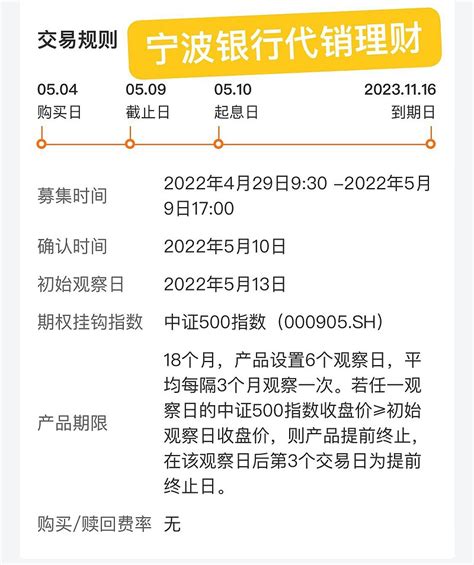 交易规则 宁波银行代销理财

05.04 购买日
05.09 截止日
05.10 起息日
2023.11.16 到期日

| | |
|---|---|
| 募集时间 | 2022年4月29日9:30 –2022年5月9日17:00 |
| 确认时间 | 2022年5月10日 |
| 初始观察日 | 2022年5月13日 |
| 期权挂钩指数 | 中证500指数（000905.SH） |
| 产品期限 | 18个月，产品设置6个观察日，平均每隔3个月观察一次。若任一观察日的中证500指数收盘价≥初始观察日收盘价，则产品提前终止，在该观察日后第3个交易日为提前终止日。 |
| 购买/赎回费率 | 无 |